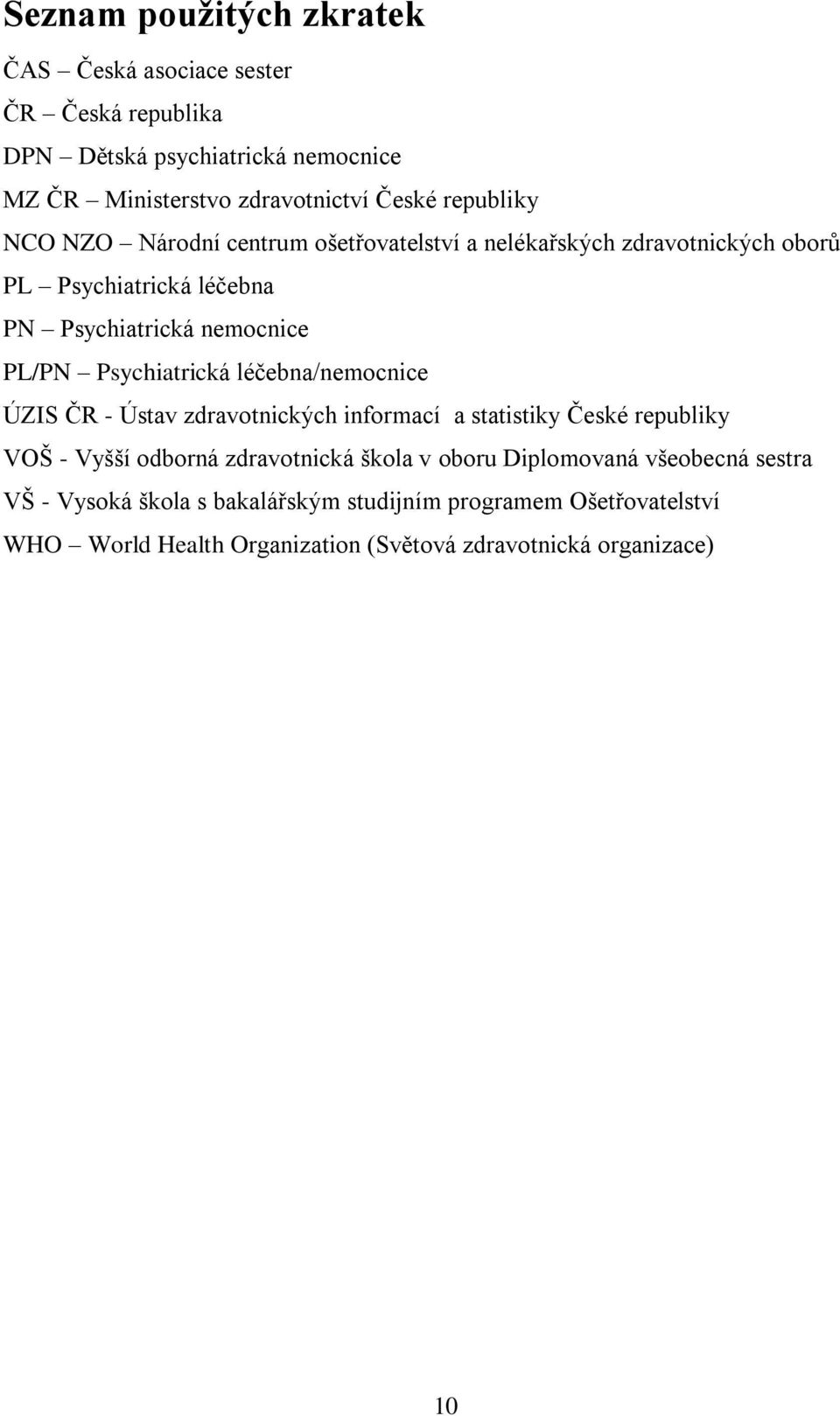 Seznam použitých zkratek

ČAS – Česká asociace sester

ČR – Česká republika

DPN – Dětská psychiatrická nemocnice

MZ ČR – Ministerstvo zdravotnictví České republiky

NCO NZO – Národní centrum ošetřovatelství a nelékařských zdravotnických oborů

PL – Psychiatrická léčebna

PN – Psychiatrická nemocnice

PL/PN – Psychiatrická léčebna/nemocnice

ÚZIS ČR - Ústav zdravotnických informací a statistiky České republiky

VOŠ - Vyšší odborná zdravotnická škola v oboru Diplomovaná všeobecná sestra

VŠ - Vysoká škola s bakalářským studijním programem Ošetřovatelství

WHO – World Health Organization (Světová zdravotnická organizace)

10